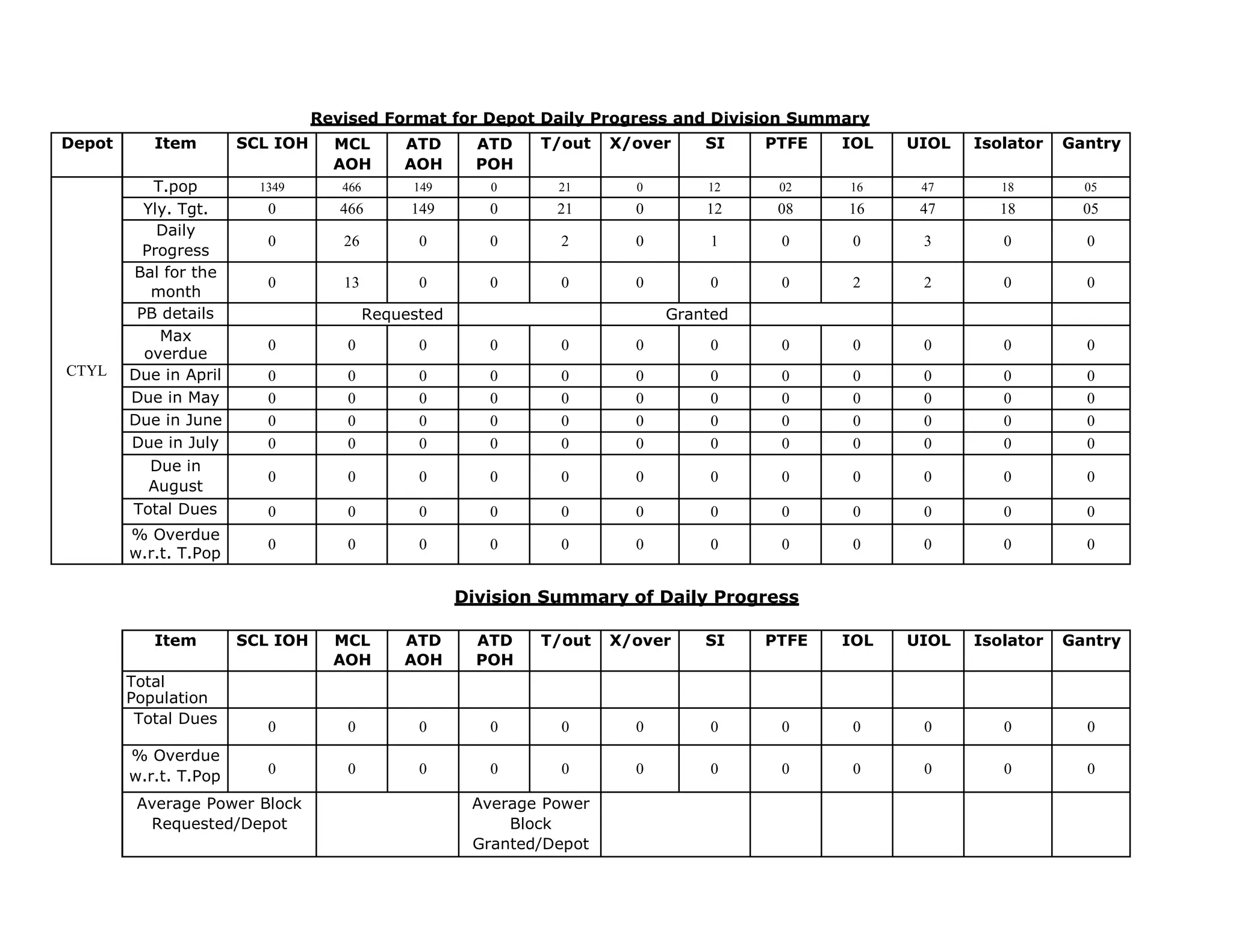 Revised Format for Depot Daily Progress and Division Summary

| Depot | Item | SCL IOH | MCL AOH | ATD AOH | ATD POH | T/out | X/over | SI | PTFE | IOL | UIOL | Isolator | Gantry |
|---|---|---|---|---|---|---|---|---|---|---|---|---|---|
| CTYL | T.pop | 1349 | 466 | 149 | 0 | 21 | 0 | 12 | 02 | 16 | 47 | 18 | 05 |
| | Yly. Tgt. | 0 | 466 | 149 | 0 | 21 | 0 | 12 | 08 | 16 | 47 | 18 | 05 |
| | Daily Progress | 0 | 26 | 0 | 0 | 2 | 0 | 1 | 0 | 0 | 3 | 0 | 0 |
| | Bal for the month | 0 | 13 | 0 | 0 | 0 | 0 | 0 | 0 | 2 | 2 | 0 | 0 |
| | PB details | | Requested | | | | Granted | | | | | | |
| | Max overdue | 0 | 0 | 0 | 0 | 0 | 0 | 0 | 0 | 0 | 0 | 0 | 0 |
| | Due in April | 0 | 0 | 0 | 0 | 0 | 0 | 0 | 0 | 0 | 0 | 0 | 0 |
| | Due in May | 0 | 0 | 0 | 0 | 0 | 0 | 0 | 0 | 0 | 0 | 0 | 0 |
| | Due in June | 0 | 0 | 0 | 0 | 0 | 0 | 0 | 0 | 0 | 0 | 0 | 0 |
| | Due in July | 0 | 0 | 0 | 0 | 0 | 0 | 0 | 0 | 0 | 0 | 0 | 0 |
| | Due in August | 0 | 0 | 0 | 0 | 0 | 0 | 0 | 0 | 0 | 0 | 0 | 0 |
| | Total Dues | 0 | 0 | 0 | 0 | 0 | 0 | 0 | 0 | 0 | 0 | 0 | 0 |
| | % Overdue w.r.t. T.Pop | 0 | 0 | 0 | 0 | 0 | 0 | 0 | 0 | 0 | 0 | 0 | 0 |

Division Summary of Daily Progress

| Item | SCL IOH | MCL AOH | ATD AOH | ATD POH | T/out | X/over | SI | PTFE | IOL | UIOL | Isolator | Gantry |
|---|---|---|---|---|---|---|---|---|---|---|---|---|
| Total Population | | | | | | | | | | | | |
| Total Dues | 0 | 0 | 0 | 0 | 0 | 0 | 0 | 0 | 0 | 0 | 0 | 0 |
| % Overdue w.r.t. T.Pop | 0 | 0 | 0 | 0 | 0 | 0 | 0 | 0 | 0 | 0 | 0 | 0 |
| Average Power Block Requested/Depot | | | | Average Power Block Granted/Depot | | | | | | | | |